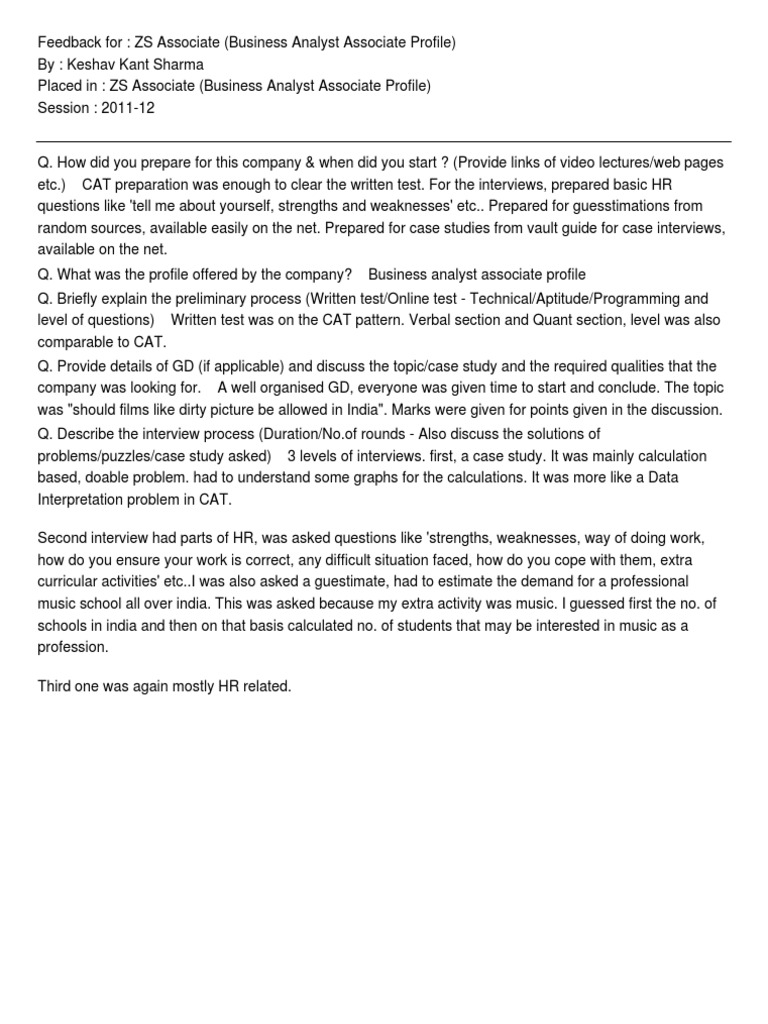 Feedback for : ZS Associate (Business Analyst Associate Profile)
By : Keshav Kant Sharma
Placed in : ZS Associate (Business Analyst Associate Profile)
Session : 2011-12

Q. How did you prepare for this company & when did you start ? (Provide links of video lectures/web pages etc.) CAT preparation was enough to clear the written test. For the interviews, prepared basic HR questions like 'tell me about yourself, strengths and weaknesses' etc.. Prepared for guesstimations from random sources, available easily on the net. Prepared for case studies from vault guide for case interviews, available on the net.

Q. What was the profile offered by the company? Business analyst associate profile

Q. Briefly explain the preliminary process (Written test/Online test - Technical/Aptitude/Programming and level of questions) Written test was on the CAT pattern. Verbal section and Quant section, level was also comparable to CAT.

Q. Provide details of GD (if applicable) and discuss the topic/case study and the required qualities that the company was looking for. A well organised GD, everyone was given time to start and conclude. The topic was "should films like dirty picture be allowed in India". Marks were given for points given in the discussion.

Q. Describe the interview process (Duration/No.of rounds - Also discuss the solutions of problems/puzzles/case study asked) 3 levels of interviews. first, a case study. It was mainly calculation based, doable problem. had to understand some graphs for the calculations. It was more like a Data Interpretation problem in CAT.

Second interview had parts of HR, was asked questions like 'strengths, weaknesses, way of doing work, how do you ensure your work is correct, any difficult situation faced, how do you cope with them, extra curricular activities' etc..I was also asked a guestimate, had to estimate the demand for a professional music school all over india. This was asked because my extra activity was music. I guessed first the no. of schools in india and then on that basis calculated no. of students that may be interested in music as a profession.

Third one was again mostly HR related.